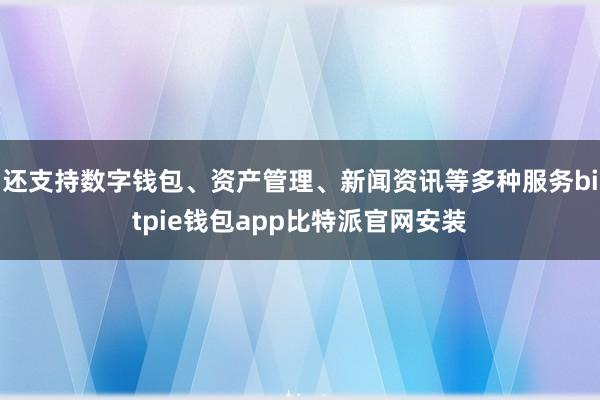 还支持数字钱包、资产管理、新闻资讯等多种服务bitpie钱包app比特派官网安装